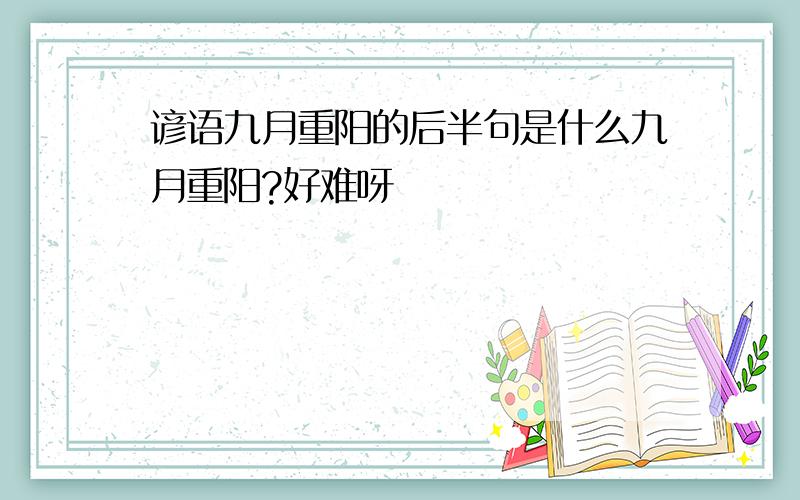 谚语九月重阳的后半句是什么九月重阳?好难呀